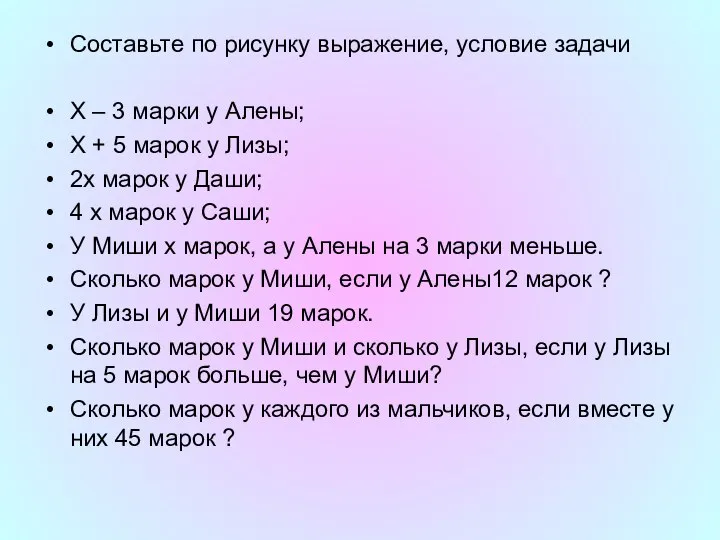 • Составьте по рисунку выражение, условие задачи

• Х – 3 марки у Алены;
• Х + 5 марок у Лизы;
• 2х марок у Даши;
• 4 х марок у Саши;
• У Миши х марок, а у Алены на 3 марки меньше.
• Сколько марок у Миши, если у Алены12 марок ?
• У Лизы и у Миши 19 марок.
• Сколько марок у Миши и сколько у Лизы, если у Лизы на 5 марок больше, чем у Миши?
• Сколько марок у каждого из мальчиков, если вместе у них 45 марок ?